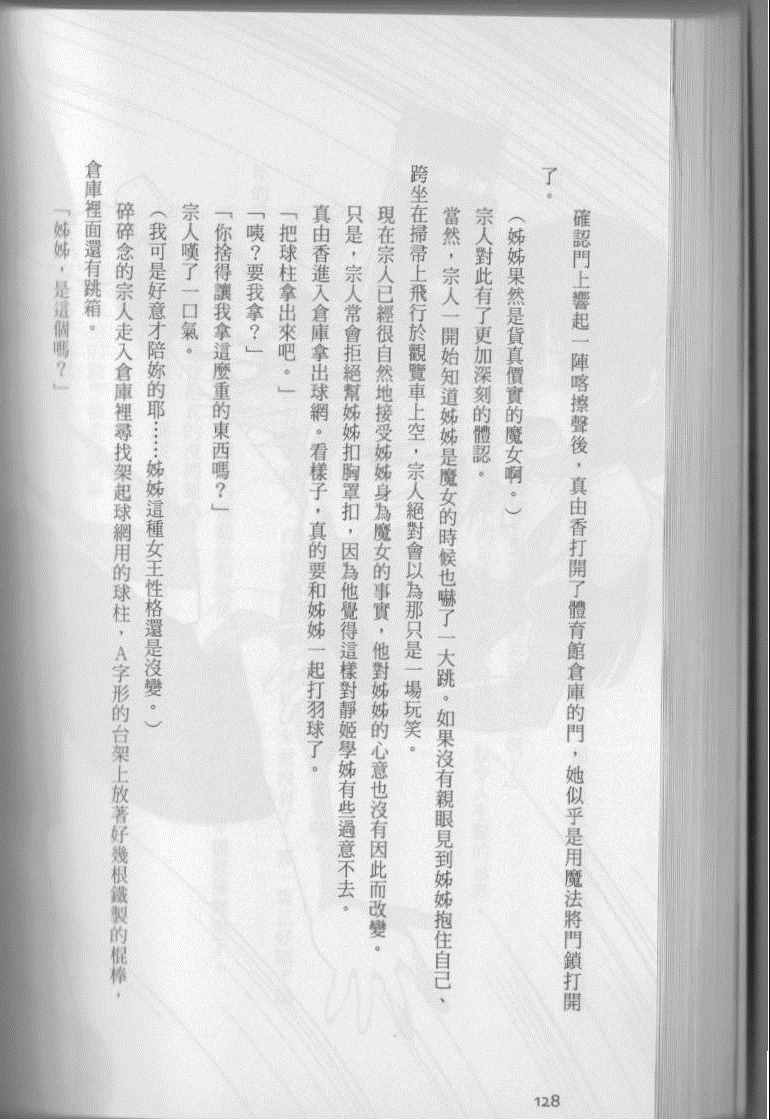 確認門上響起一陣喀擦聲後，真由香打開了體育館倉庫的門，她似乎是用魔法將門鎖打開了。

（姊姊果然是貨真價實的魔女啊。）

宗人對此有了更加深刻的體認。

當然，宗人一開始知道姊姊是魔女的時候也嚇了一大跳。如果沒有親眼見到姊姊抱住自己、跨坐在掃帚上飛行於觀覽車上空，宗人絕對會以為那只是一場玩笑。

現在宗人已經很自然地接受姊姊身為魔女的事實，他對姊姊的心意也沒有因此而改變。只是，宗人常會拒絕幫姊姊扣胸罩扣，因為他覺得這樣對靜姬學姊有些過意不去。

真由香進入倉庫拿出球網。看樣子，真的要和姊姊一起打羽球了。

「把球柱拿出來吧。」

「咦？要我拿？」

「你捨得讓我拿這麼重的東西嗎？」

宗人嘆了一口氣。

（我可是好意才陪妳的耶……姊姊這種女王性格還是沒變。）

碎碎念的宗人走入倉庫裡尋找架起球網用的球柱，A字形的台架上放著好幾根鐵製的棍棒，倉庫裡面還有跳箱。

「姊姊，是這個嗎？」

128